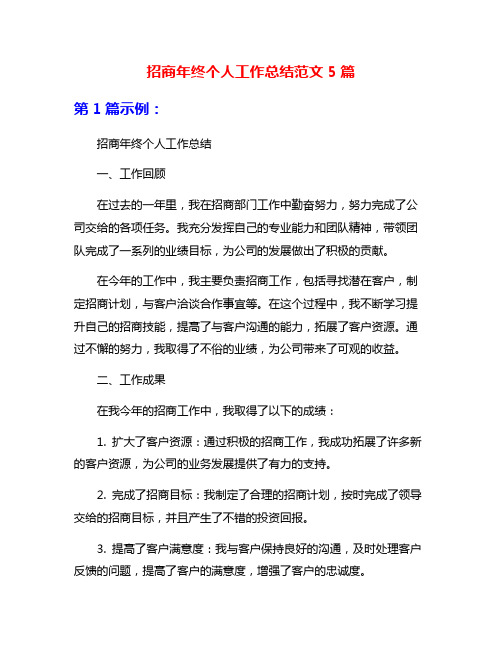 招商年终个人工作总结范文 5 篇

第 1 篇示例：

招商年终个人工作总结

一、工作回顾

在过去的一年里，我在招商部门工作中勤奋努力，努力完成了公司交给的各项任务。我充分发挥自己的专业能力和团队精神，带领团队完成了一系列的业绩目标，为公司的发展做出了积极的贡献。

在今年的工作中，我主要负责招商工作，包括寻找潜在客户，制定招商计划，与客户洽谈合作事宜等。在这个过程中，我不断学习提升自己的招商技能，提高了与客户沟通的能力，拓展了客户资源。通过不懈的努力，我取得了不俗的业绩，为公司带来了可观的收益。

二、工作成果

在我今年的招商工作中，我取得了以下的成绩：

1. 扩大了客户资源：通过积极的招商工作，我成功拓展了许多新的客户资源，为公司的业务发展提供了有力的支持。

2. 完成了招商目标：我制定了合理的招商计划，按时完成了领导交给的招商目标，并且产生了不错的投资回报。

3. 提高了客户满意度：我与客户保持良好的沟通，及时处理客户反馈的问题，提高了客户的满意度，增强了客户的忠诚度。